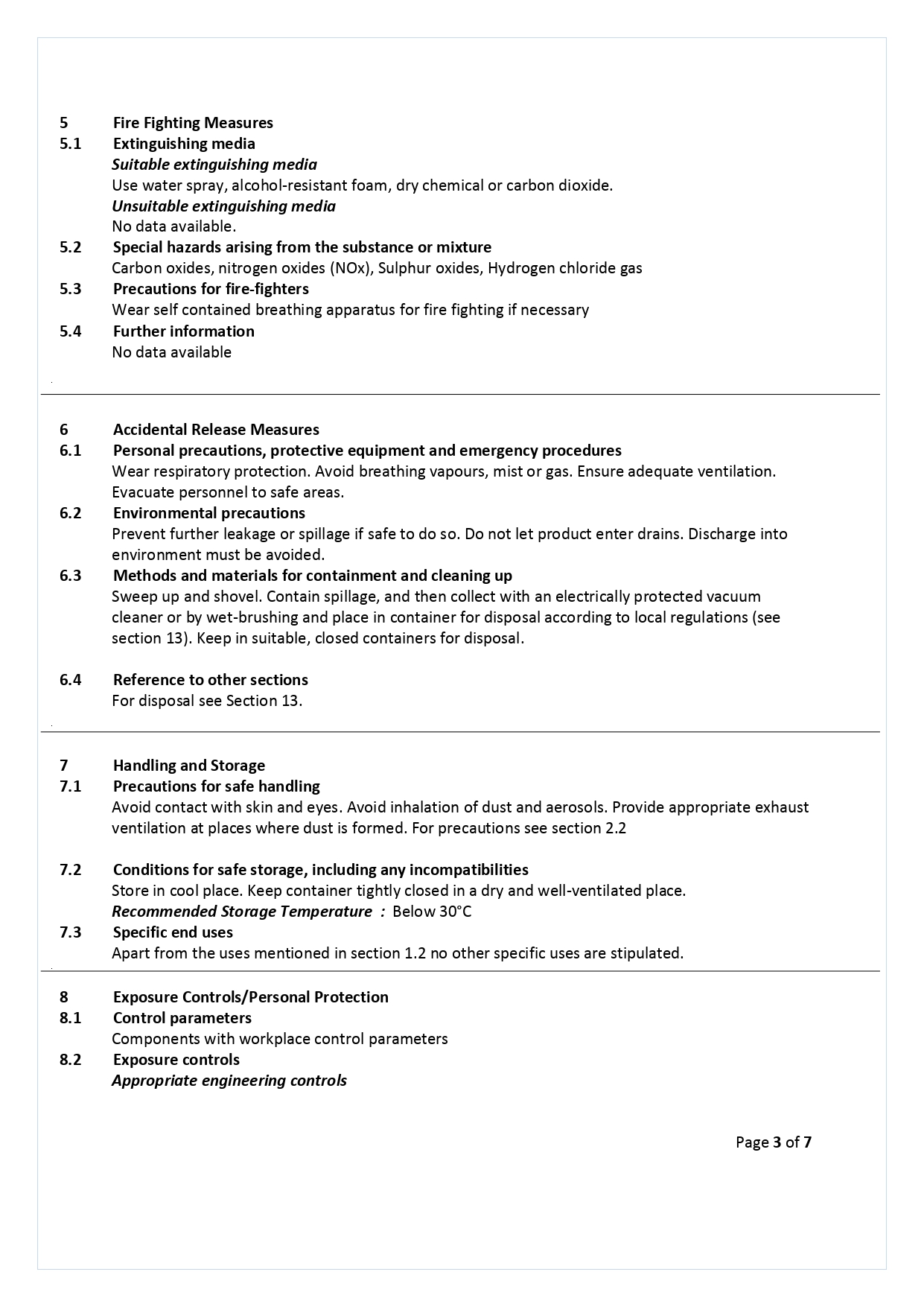 5 Fire Fighting Measures
5.1 Extinguishing media
Suitable extinguishing media
Use water spray, alcohol-resistant foam, dry chemical or carbon dioxide.
Unsuitable extinguishing media
No data available.
5.2 Special hazards arising from the substance or mixture
Carbon oxides, nitrogen oxides (NOx), Sulphur oxides, Hydrogen chloride gas
5.3 Precautions for fire-fighters
Wear self contained breathing apparatus for fire fighting if necessary
5.4 Further information
No data available

6 Accidental Release Measures
6.1 Personal precautions, protective equipment and emergency procedures
Wear respiratory protection. Avoid breathing vapours, mist or gas. Ensure adequate ventilation. Evacuate personnel to safe areas.
6.2 Environmental precautions
Prevent further leakage or spillage if safe to do so. Do not let product enter drains. Discharge into environment must be avoided.
6.3 Methods and materials for containment and cleaning up
Sweep up and shovel. Contain spillage, and then collect with an electrically protected vacuum cleaner or by wet-brushing and place in container for disposal according to local regulations (see section 13). Keep in suitable, closed containers for disposal.

6.4 Reference to other sections
For disposal see Section 13.

7 Handling and Storage
7.1 Precautions for safe handling
Avoid contact with skin and eyes. Avoid inhalation of dust and aerosols. Provide appropriate exhaust ventilation at places where dust is formed. For precautions see section 2.2

7.2 Conditions for safe storage, including any incompatibilities
Store in cool place. Keep container tightly closed in a dry and well-ventilated place.
Recommended Storage Temperature : Below 30°C
7.3 Specific end uses
Apart from the uses mentioned in section 1.2 no other specific uses are stipulated.

8 Exposure Controls/Personal Protection
8.1 Control parameters
Components with workplace control parameters
8.2 Exposure controls
Appropriate engineering controls

Page 3 of 7